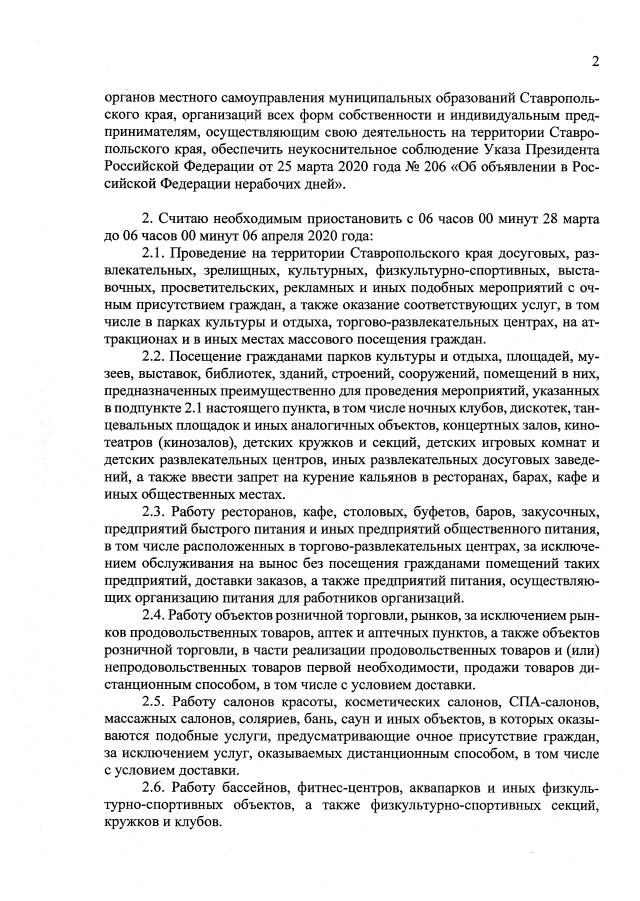 2

органов местного самоуправления муниципальных образований Ставропольского края, организаций всех форм собственности и индивидуальным предпринимателям, осуществляющим свою деятельность на территории Ставропольского края, обеспечить неукоснительное соблюдение Указа Президента Российской Федерации от 25 марта 2020 года № 206 «Об объявлении в Российской Федерации нерабочих дней».

2. Считаю необходимым приостановить с 06 часов 00 минут 28 марта до 06 часов 00 минут 06 апреля 2020 года:

2.1. Проведение на территории Ставропольского края досуговых, развлекательных, зрелищных, культурных, физкультурно-спортивных, выставочных, просветительских, рекламных и иных подобных мероприятий с очным присутствием граждан, а также оказание соответствующих услуг, в том числе в парках культуры и отдыха, торгово-развлекательных центрах, на аттракционах и в иных местах массового посещения граждан.

2.2. Посещение гражданами парков культуры и отдыха, площадей, музеев, выставок, библиотек, зданий, строений, сооружений, помещений в них, предназначенных преимущественно для проведения мероприятий, указанных в подпункте 2.1 настоящего пункта, в том числе ночных клубов, дискотек, танцевальных площадок и иных аналогичных объектов, концертных залов, кинотеатров (кинозалов), детских кружков и секций, детских игровых комнат и детских развлекательных центров, иных развлекательных досуговых заведений, а также ввести запрет на курение кальянов в ресторанах, барах, кафе и иных общественных местах.

2.3. Работу ресторанов, кафе, столовых, буфетов, баров, закусочных, предприятий быстрого питания и иных предприятий общественного питания, в том числе расположенных в торгово-развлекательных центрах, за исключением обслуживания на вынос без посещения гражданами помещений таких предприятий, доставки заказов, а также предприятий питания, осуществляющих организацию питания для работников организаций.

2.4. Работу объектов розничной торговли, рынков, за исключением рынков продовольственных товаров, аптек и аптечных пунктов, а также объектов розничной торговли, в части реализации продовольственных товаров и (или) непродовольственных товаров первой необходимости, продажи товаров дистанционным способом, в том числе с условием доставки.

2.5. Работу салонов красоты, косметических салонов, СПА-салонов, массажных салонов, соляриев, бань, саун и иных объектов, в которых оказываются подобные услуги, предусматривающие очное присутствие граждан, за исключением услуг, оказываемых дистанционным способом, в том числе с условием доставки.

2.6. Работу бассейнов, фитнес-центров, аквапарков и иных физкультурно-спортивных объектов, а также физкультурно-спортивных секций, кружков и клубов.